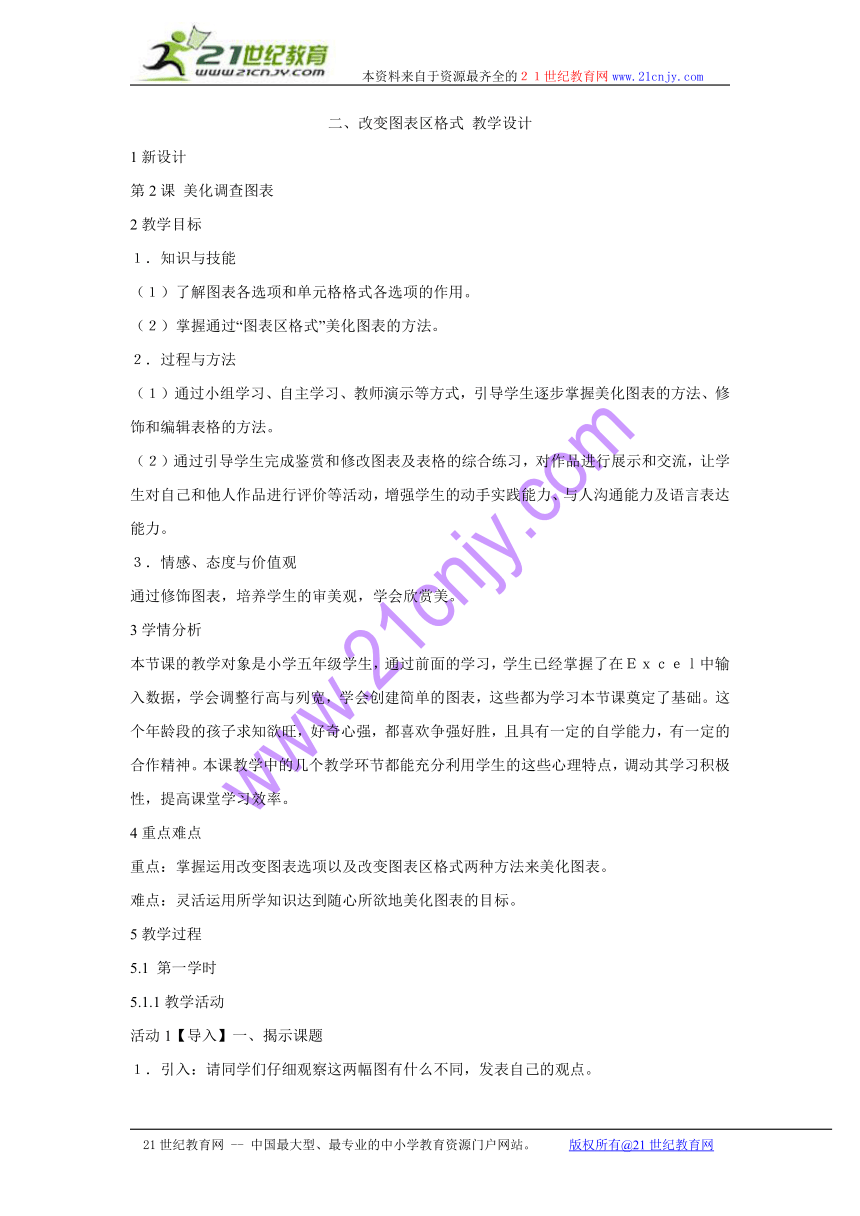 21世纪教育 www.21cnjy.com

本资料来自于资源最齐全的２１世纪教育网www.21cnjy.com

二、改变图表区格式 教学设计

1 新设计

第 2 课 美化调查图表

2 教学目标

１．知识与技能

（１）了解图表各选项和单元格格式各选项的作用。

（２）掌握通过“图表区格式”美化图表的方法。

２．过程与方法

（１）通过小组学习、自主学习、教师演示等方式，引导学生逐步掌握美化图表的方法、修饰和编辑表格的方法。

（２）通过引导学生完成鉴赏和修改图表及表格的综合练习，对作品进行展示和交流，让学生对自己和他人作品进行评价等活动，增强学生的动手实践能力、与人沟通能力及语言表达能力。

３．情感、态度与价值观

通过修饰图表，培养学生的审美观，学会欣赏美。

3 学情分析

本节课的教学对象是小学五年级学生，通过前面的学习，学生已经掌握了在Ｅｘｃｅｌ中输入数据，学会调整行高与列宽，学会创建简单的图表，这些都为学习本节课奠定了基础。这个年龄段的孩子求知欲旺，好奇心强，都喜欢争强好胜，且具有一定的自学能力，有一定的合作精神。本课教学中的几个教学环节都能充分利用学生的这些心理特点，调动其学习积极性，提高课堂学习效率。

4 重点难点

重点：掌握运用改变图表选项以及改变图表区格式两种方法来美化图表。

难点：灵活运用所学知识达到随心所欲地美化图表的目标。

5 教学过程

5.1 第一学时

5.1.1 教学活动

活动 1【导入】一、揭示课题

１．引入：请同学们仔细观察这两幅图有什么不同，发表自己的观点。

www.21cnjy.com

21 世纪教育网 -- 中国最大型、最专业的中小学教育资源门户网站。 版权所有@21 世纪教育网